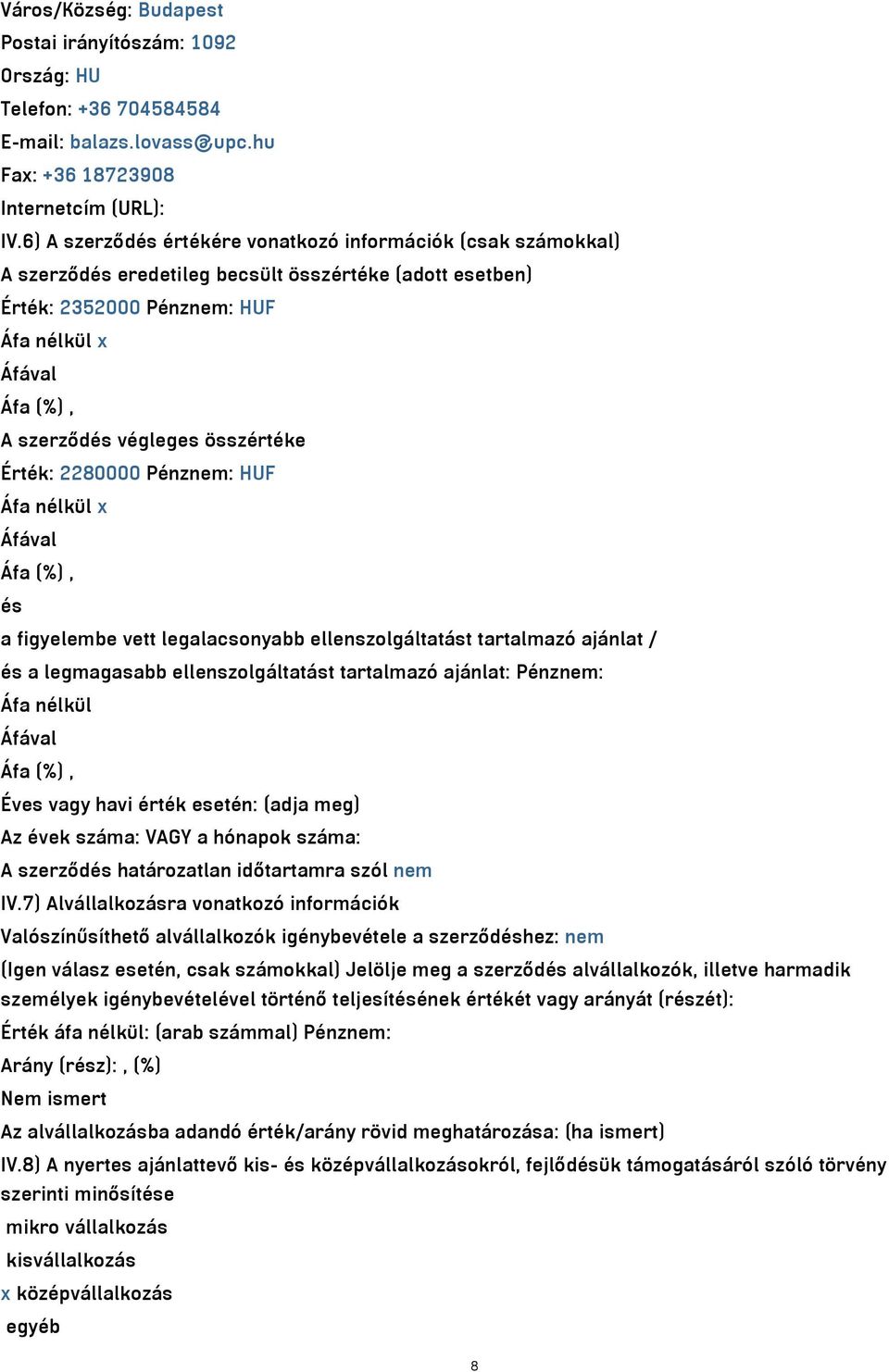 Város/Község: Budapest
Postai irányítószám: 1092
Ország: HU
Telefon: +36 704584584
E-mail: balazs.lovass@upc.hu
Fax: +36 18723908
Internetcím (URL):
IV.6) A szerződés értékére vonatkozó információk (csak számokkal)
A szerződés eredetileg becsült összértéke (adott esetben)
Érték: 2352000 Pénznem: HUF
Áfa nélkül x
Áfával
Áfa (%) ,
A szerződés végleges összértéke
Érték: 2280000 Pénznem: HUF
Áfa nélkül x
Áfával
Áfa (%) ,
és
a figyelembe vett legalacsonyabb ellenszolgáltatást tartalmazó ajánlat /
és a legmagasabb ellenszolgáltatást tartalmazó ajánlat: Pénznem:
Áfa nélkül
Áfával
Áfa (%) ,
Éves vagy havi érték esetén: (adja meg)
Az évek száma: VAGY a hónapok száma:
A szerződés határozatlan időtartamra szól nem
IV.7) Alvállalkozásra vonatkozó információk
Valószínűsíthető alvállalkozók igénybevétele a szerződéshez: nem
(Igen válasz esetén, csak számokkal) Jelölje meg a szerződés alvállalkozók, illetve harmadik személyek igénybevételével történő teljesítésének értékét vagy arányát (részét):
Érték áfa nélkül: (arab számmal) Pénznem:
Arány (rész): , (%)
Nem ismert
Az alvállalkozásba adandó érték/arány rövid meghatározása: (ha ismert)
IV.8) A nyertes ajánlattevő kis- és középvállalkozásokról, fejlődésük támogatásáról szóló törvény szerinti minősítése
mikro vállalkozás
kisvállalkozás
x középvállalkozás
egyéb
8